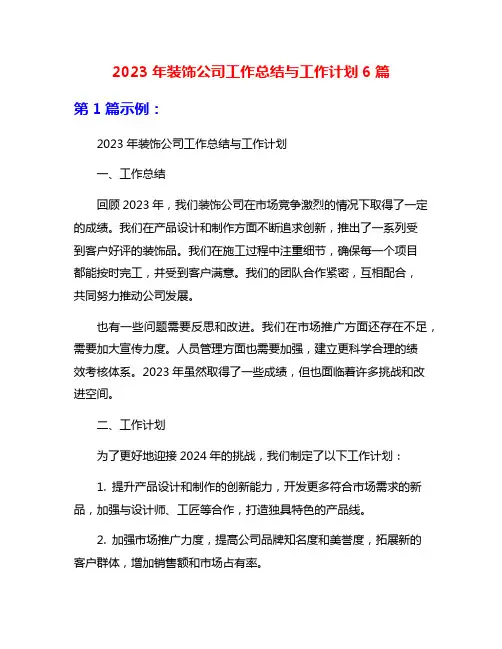 2023 年装饰公司工作总结与工作计划 6 篇

第 1 篇示例：

2023 年装饰公司工作总结与工作计划

一、工作总结

回顾 2023 年，我们装饰公司在市场竞争激烈的情况下取得了一定的成绩。我们在产品设计和制作方面不断追求创新，推出了一系列受到客户好评的装饰品。我们在施工过程中注重细节，确保每一个项目都能按时完工，并受到客户满意。我们的团队合作紧密，互相配合，共同努力推动公司发展。

也有一些问题需要反思和改进。我们在市场推广方面还存在不足，需要加大宣传力度。人员管理方面也需要加强，建立更科学合理的绩效考核体系。2023 年虽然取得了一些成绩，但也面临着许多挑战和改进空间。

二、工作计划

为了更好地迎接 2024 年的挑战，我们制定了以下工作计划：

1. 提升产品设计和制作的创新能力，开发更多符合市场需求的新品，加强与设计师、工匠等合作，打造独具特色的产品线。

2. 加强市场推广力度，提高公司品牌知名度和美誉度，拓展新的客户群体，增加销售额和市场占有率。